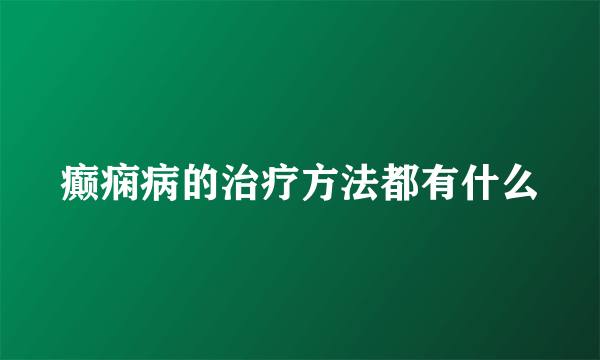 癫痫病的治疗方法都有什么